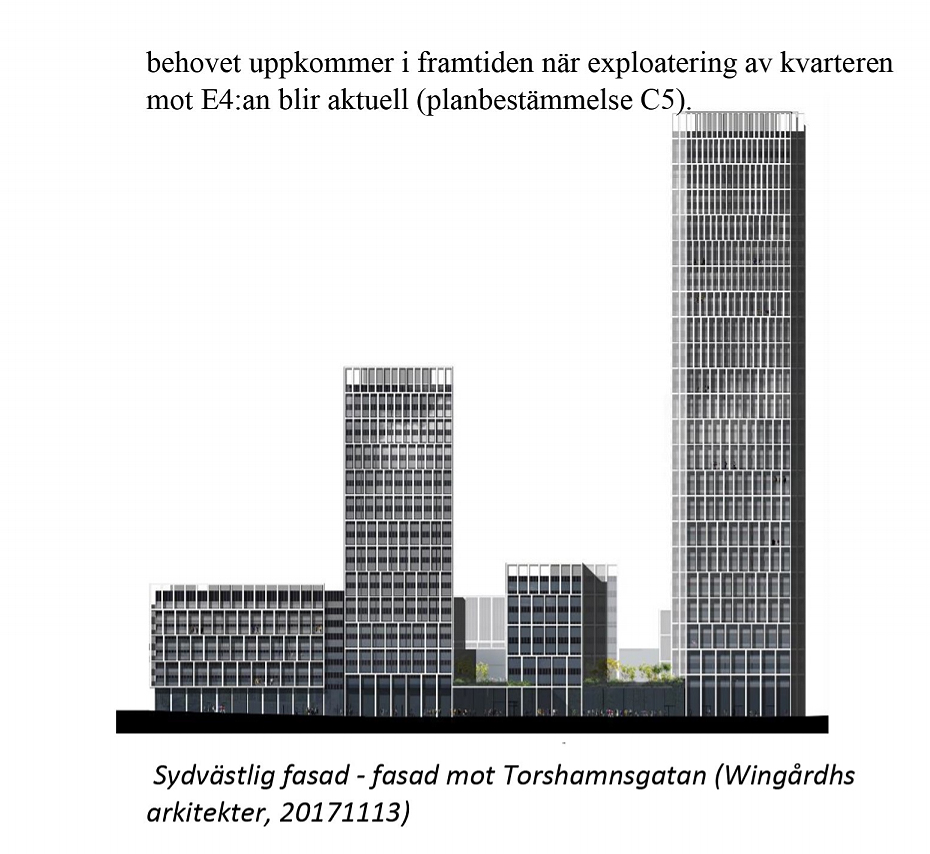 behovet uppkommer i framtiden när exploatering av kvarteren mot E4:an blir aktuell (planbestämmelse C5).

Sydvästlig fasad - fasad mot Torshamnsgatan (Wingårdhs arkitekter, 20171113)